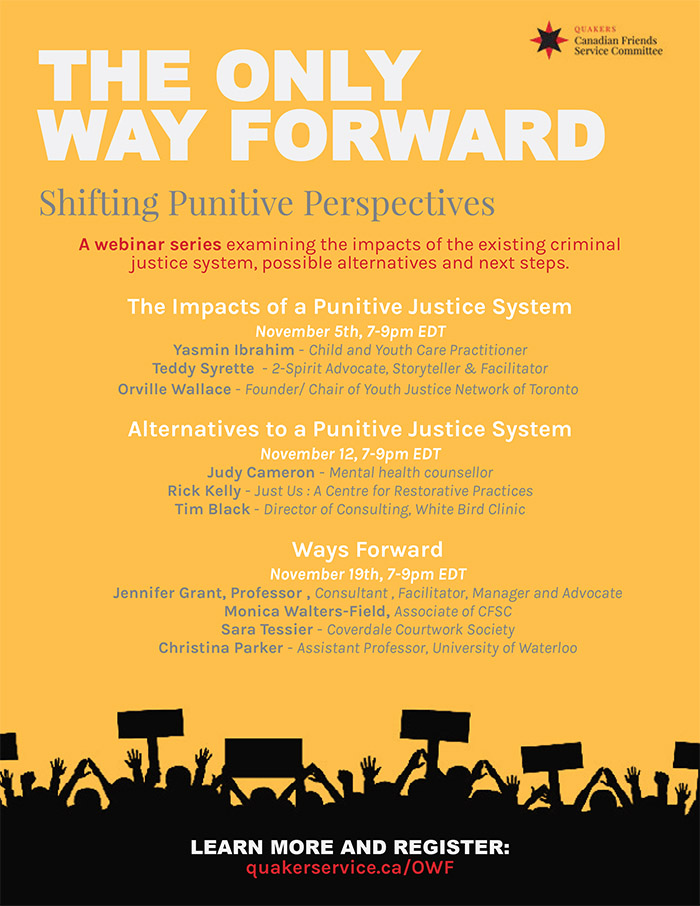 QUAKERS
Canadian Friends
Service Committee

THE ONLY
WAY FORWARD

Shifting Punitive Perspectives

A webinar series examining the impacts of the existing criminal justice system, possible alternatives and next steps.

The Impacts of a Punitive Justice System
November 5th, 7-9pm EDT
Yasmin Ibrahim - Child and Youth Care Practitioner
Teddy Syrette - 2-Spirit Advocate, Storyteller & Facilitator
Orville Wallace - Founder/ Chair of Youth Justice Network of Toronto

Alternatives to a Punitive Justice System
November 12, 7-9pm EDT
Judy Cameron - Mental health counsellor
Rick Kelly - Just Us : A Centre for Restorative Practices
Tim Black - Director of Consulting, White Bird Clinic

Ways Forward
November 19th, 7-9pm EDT
Jennifer Grant, Professor , Consultant , Facilitator, Manager and Advocate
Monica Walters-Field, Associate of CFSC
Sara Tessier - Coverdale Courtwork Society
Christina Parker - Assistant Professor, University of Waterloo

LEARN MORE AND REGISTER:
quakerservice.ca/OWF